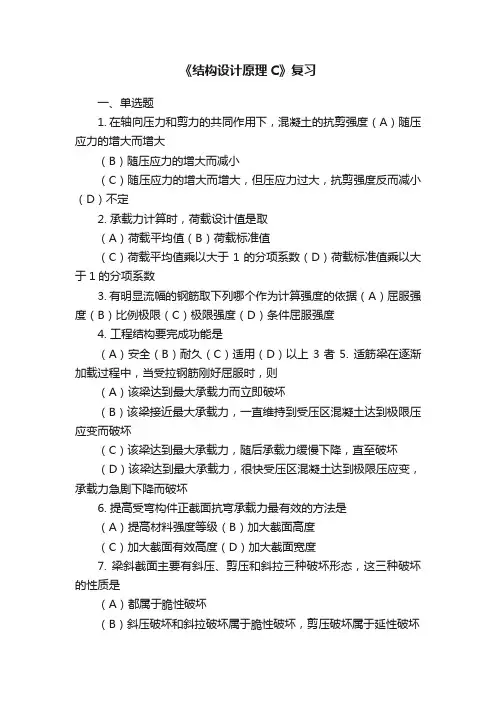 《结构设计原理 C》复习

一、单选题

1. 在轴向压力和剪力的共同作用下，混凝土的抗剪强度（A）随压应力的增大而增大

（B）随压应力的增大而减小

（C）随压应力的增大而增大，但压应力过大，抗剪强度反而减小（D）不定

2. 承载力计算时，荷载设计值是取

（A）荷载平均值（B）荷载标准值

（C）荷载平均值乘以大于 1 的分项系数（D）荷载标准值乘以大于 1 的分项系数

3. 有明显流幅的钢筋取下列哪个作为计算强度的依据（A）屈服强度（B）比例极限（C）极限强度（D）条件屈服强度

4. 工程结构要完成功能是

（A）安全（B）耐久（C）适用（D）以上 3 者 5. 适筋梁在逐渐加载过程中，当受拉钢筋刚好屈服时，则

（A）该梁达到最大承载力而立即破坏

（B）该梁接近最大承载力，一直维持到受压区混凝土达到极限压应变而破坏

（C）该梁达到最大承载力，随后承载力缓慢下降，直至破坏

（D）该梁达到最大承载力，很快受压区混凝土达到极限压应变，承载力急剧下降而破坏

6. 提高受弯构件正截面抗弯承载力最有效的方法是

（A）提高材料强度等级（B）加大截面高度

（C）加大截面有效高度（D）加大截面宽度

7. 梁斜截面主要有斜压、剪压和斜拉三种破坏形态，这三种破坏的性质是

（A）都属于脆性破坏

（B）斜压破坏和斜拉破坏属于脆性破坏，剪压破坏属于延性破坏